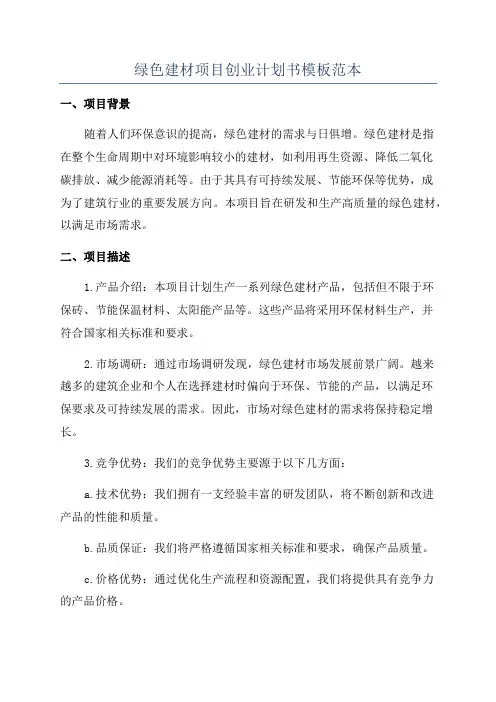 绿色建材项目创业计划书模板范本

一、项目背景

随着人们环保意识的提高，绿色建材的需求与日俱增。绿色建材是指在整个生命周期中对环境影响较小的建材，如利用再生资源、降低二氧化碳排放、减少能源消耗等。由于其具有可持续发展、节能环保等优势，成为了建筑行业的重要发展方向。本项目旨在研发和生产高质量的绿色建材，以满足市场需求。

二、项目描述

1.产品介绍：本项目计划生产一系列绿色建材产品，包括但不限于环保砖、节能保温材料、太阳能产品等。这些产品将采用环保材料生产，并符合国家相关标准和要求。

2.市场调研：通过市场调研发现，绿色建材市场发展前景广阔。越来越多的建筑企业和个人在选择建材时偏向于环保、节能的产品，以满足环保要求及可持续发展的需求。因此，市场对绿色建材的需求将保持稳定增长。

3.竞争优势：我们的竞争优势主要源于以下几方面：

a.技术优势：我们拥有一支经验丰富的研发团队，将不断创新和改进产品的性能和质量。

b.品质保证：我们将严格遵循国家相关标准和要求，确保产品质量。

c.价格优势：通过优化生产流程和资源配置，我们将提供具有竞争力的产品价格。